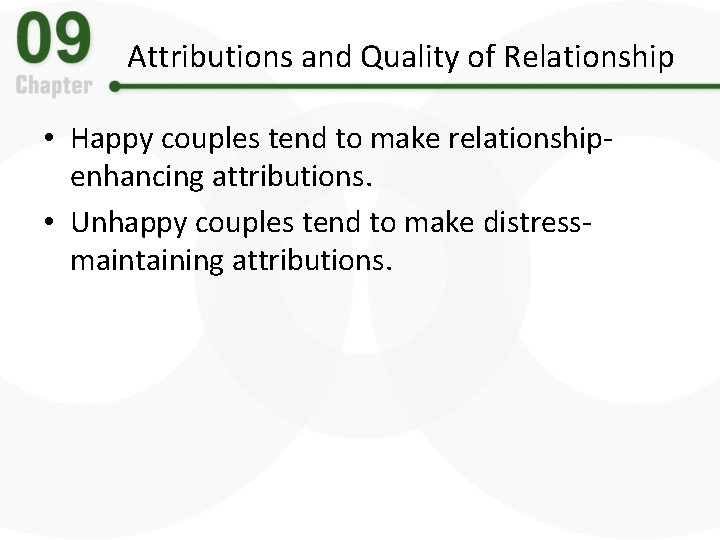 09
Chapter

Attributions and Quality of Relationship

• Happy couples tend to make relationship-enhancing attributions.
• Unhappy couples tend to make distress-maintaining attributions.